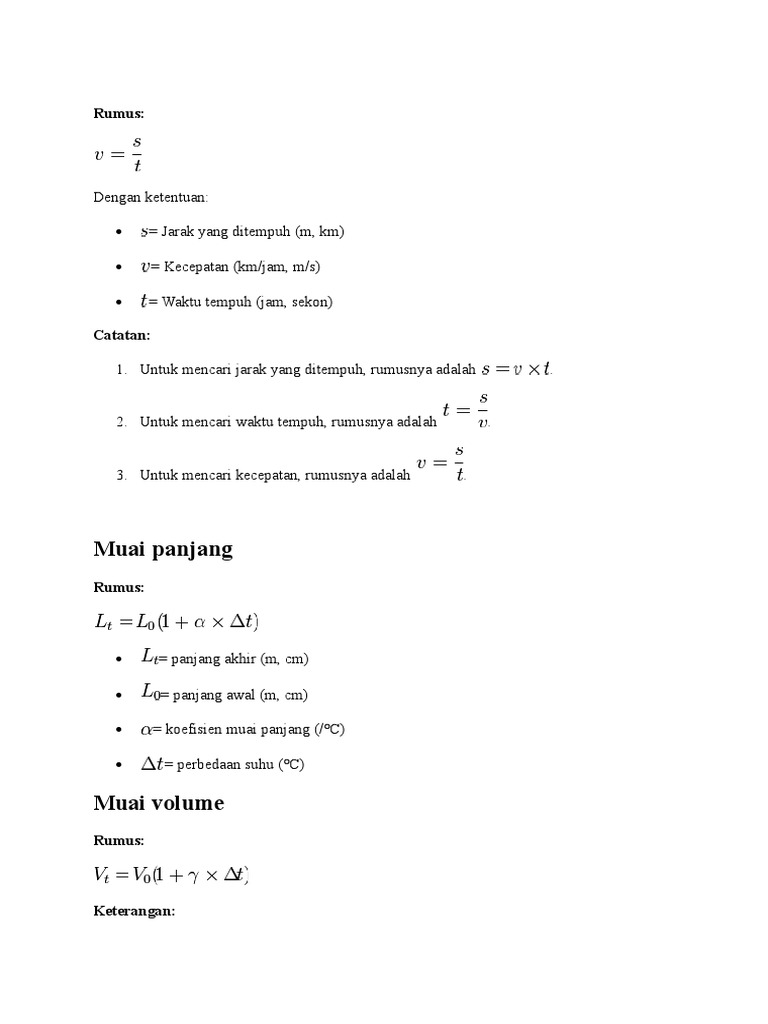 Rumus:

$v = \frac{s}{t}$

Dengan ketentuan:

- $s$= Jarak yang ditempuh (m, km)
- $v$= Kecepatan (km/jam, m/s)
- $t$= Waktu tempuh (jam, sekon)

Catatan:

1. Untuk mencari jarak yang ditempuh, rumusnya adalah $s = v \times t$.
2. Untuk mencari waktu tempuh, rumusnya adalah $t = \frac{s}{v}$.
3. Untuk mencari kecepatan, rumusnya adalah $v = \frac{s}{t}$.

Muai panjang

Rumus:

$L_t = L_0(1 + \alpha \times \Delta t)$

- $L_t$= panjang akhir (m, cm)
- $L_0$= panjang awal (m, cm)
- $\alpha$= koefisien muai panjang (/°C)
- $\Delta t$= perbedaan suhu (°C)

Muai volume

Rumus:

$V_t = V_0(1 + \gamma \times \Delta t)$

Keterangan: